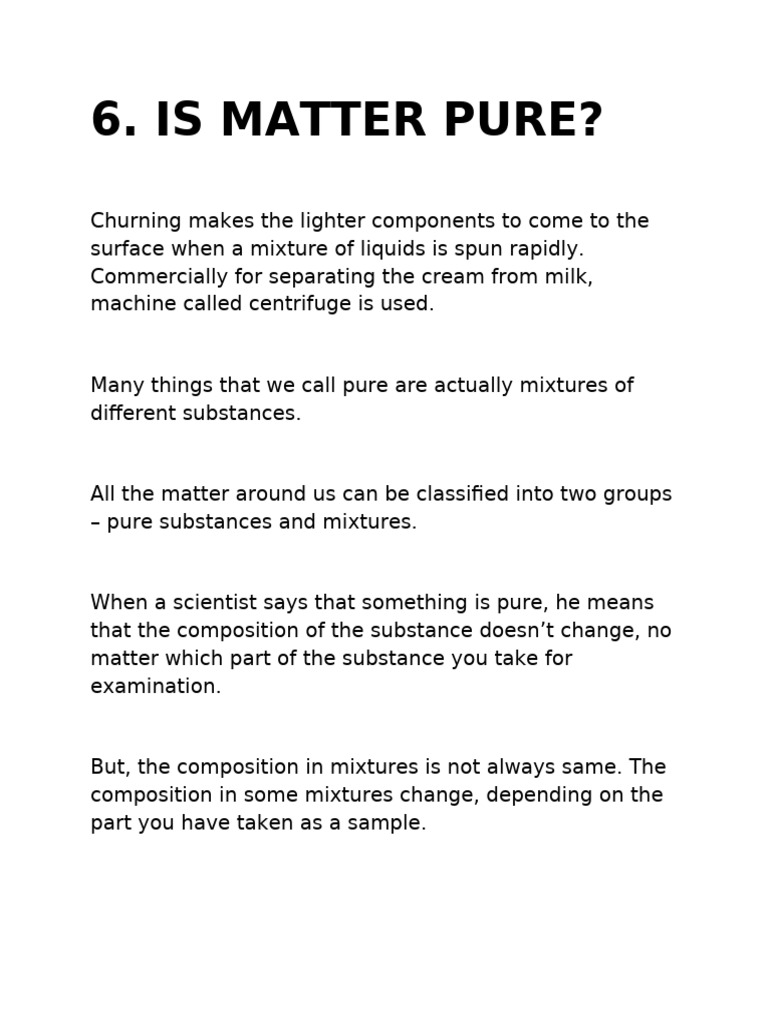 6. IS MATTER PURE?

Churning makes the lighter components to come to the surface when a mixture of liquids is spun rapidly. Commercially for separating the cream from milk, machine called centrifuge is used.

Many things that we call pure are actually mixtures of different substances.

All the matter around us can be classified into two groups – pure substances and mixtures.

When a scientist says that something is pure, he means that the composition of the substance doesn’t change, no matter which part of the substance you take for examination.

But, the composition in mixtures is not always same. The composition in some mixtures change, depending on the part you have taken as a sample.